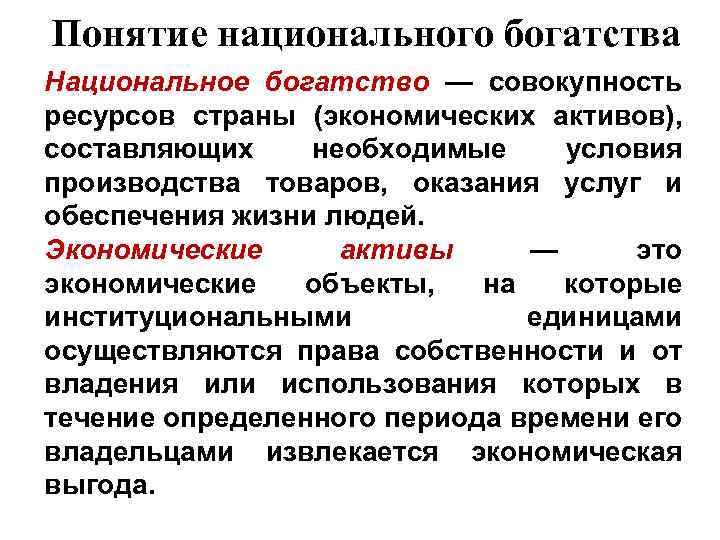 Понятие национального богатства

Национальное богатство — совокупность ресурсов страны (экономических активов), составляющих необходимые условия производства товаров, оказания услуг и обеспечения жизни людей.

Экономические активы — это экономические объекты, на которые институциональными единицами осуществляются права собственности и от владения или использования которых в течение определенного периода времени его владельцами извлекается экономическая выгода.